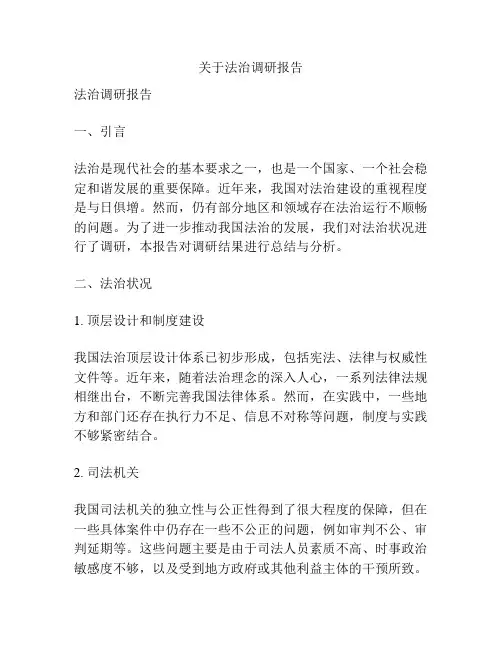 关于法治调研报告

法治调研报告

一、引言

法治是现代社会的基本要求之一，也是一个国家、一个社会稳定和谐发展的重要保障。近年来，我国对法治建设的重视程度是与日俱增。然而，仍有部分地区和领域存在法治运行不顺畅的问题。为了进一步推动我国法治的发展，我们对法治状况进行了调研，本报告对调研结果进行总结与分析。

二、法治状况

1. 顶层设计和制度建设

我国法治顶层设计体系已初步形成，包括宪法、法律与权威性文件等。近年来，随着法治理念的深入人心，一系列法律法规相继出台，不断完善我国法律体系。然而，在实践中，一些地方和部门还存在执行力不足、信息不对称等问题，制度与实践不够紧密结合。

2. 司法机关

我国司法机关的独立性与公正性得到了很大程度的保障，但在一些具体案件中仍存在一些不公正的问题，例如审判不公、审判延期等。这些问题主要是由于司法人员素质不高、时事政治敏感度不够，以及受到地方政府或其他利益主体的干预所致。